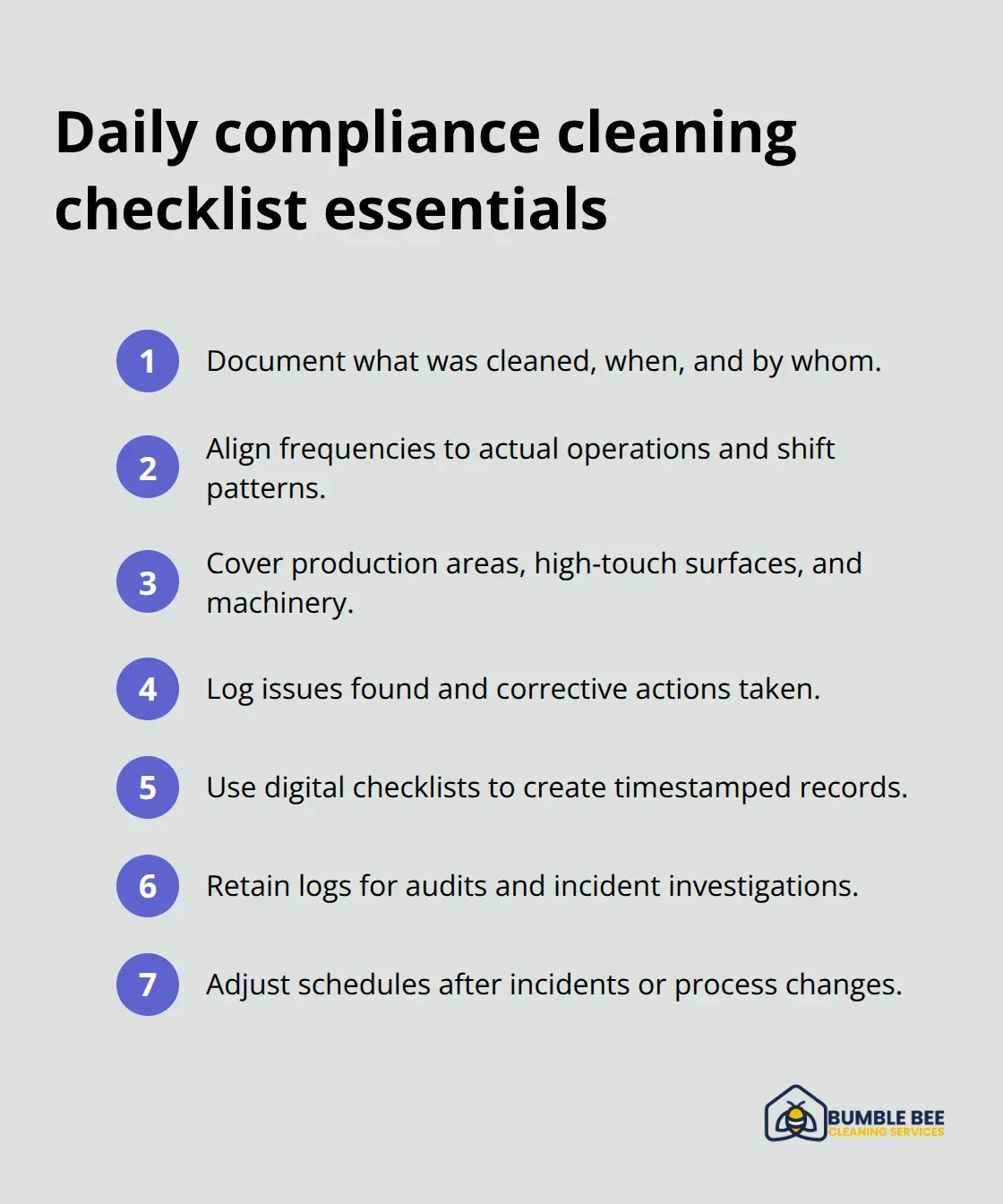 Daily compliance cleaning checklist essentials

1 Document what was cleaned, when, and by whom.

2 Align frequencies to actual operations and shift patterns.

3 Cover production areas, high-touch surfaces, and machinery.

4 Log issues found and corrective actions taken.

5 Use digital checklists to create timestamped records.

6 Retain logs for audits and incident investigations.

7 Adjust schedules after incidents or process changes.

BUMBLE BEE
CLEANING SERVICES